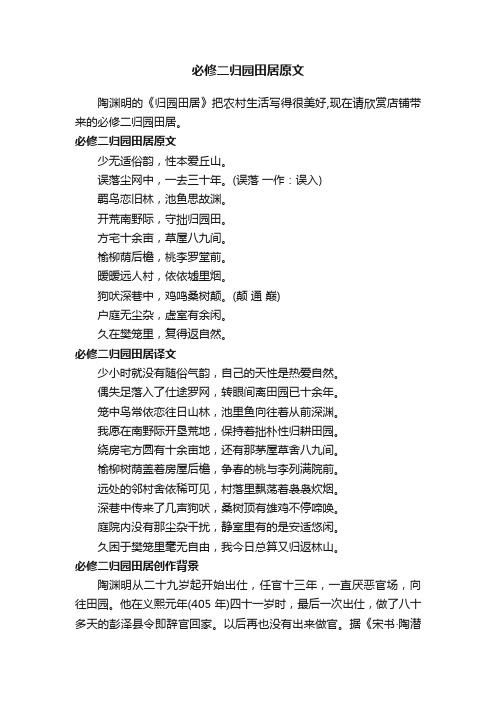 必修二归园田居原文

陶渊明的《归园田居》把农村生活写得很美好,现在请欣赏店铺带来的必修二归园田居。

必修二归园田居原文

少无适俗韵，性本爱丘山。

误落尘网中，一去三十年。(误落 一作：误入)

羁鸟恋旧林，池鱼思故渊。

开荒南野际，守拙归园田。

方宅十余亩，草屋八九间。

榆柳荫后檐，桃李罗堂前。

暧暧远人村，依依墟里烟。

狗吠深巷中，鸡鸣桑树颠。(颠 通 巅)

户庭无尘杂，虚室有余闲。

久在樊笼里，复得返自然。

必修二归园田居译文

少小时就没有随俗气韵，自己的天性是热爱自然。

偶失足落入了仕途罗网，转眼间离田园已十余年。

笼中鸟常依恋往日山林，池里鱼向往着从前深渊。

我愿在南野际开垦荒地，保持着拙朴性归耕田园。

绕房宅方圆有十余亩地，还有那茅屋草舍八九间。

榆柳树荫盖着房屋后檐，争春的桃与李列满院前。

远处的邻村舍依稀可见，村落里飘荡着袅袅炊烟。

深巷中传来了几声狗吠，桑树顶有雄鸡不停啼唤。

庭院内没有那尘杂干扰，静室里有的是安适悠闲。

久困于樊笼里毫无自由，我今日总算又归返林山。

必修二归园田居创作背景

陶渊明从二十九岁起开始出仕，任官十三年，一直厌恶官场，向往田园。他在义熙元年(405 年)四十一岁时，最后一次出仕，做了八十多天的彭泽县令即辞官回家。以后再也没有出来做官。据《宋书·陶潜